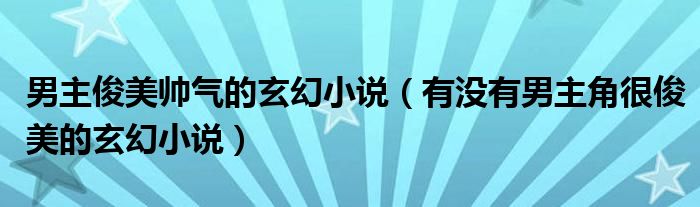 男主俊美帅气的玄幻小说（有没有男主角很俊美的玄幻小说）